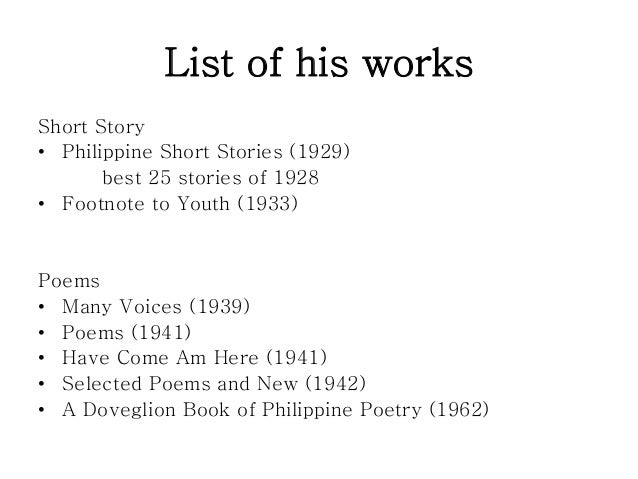 List of his works

Short Story
• Philippine Short Stories (1929)
best 25 stories of 1928
• Footnote to Youth (1933)

Poems
• Many Voices (1939)
• Poems (1941)
• Have Come Am Here (1941)
• Selected Poems and New (1942)
• A Doveglion Book of Philippine Poetry (1962)